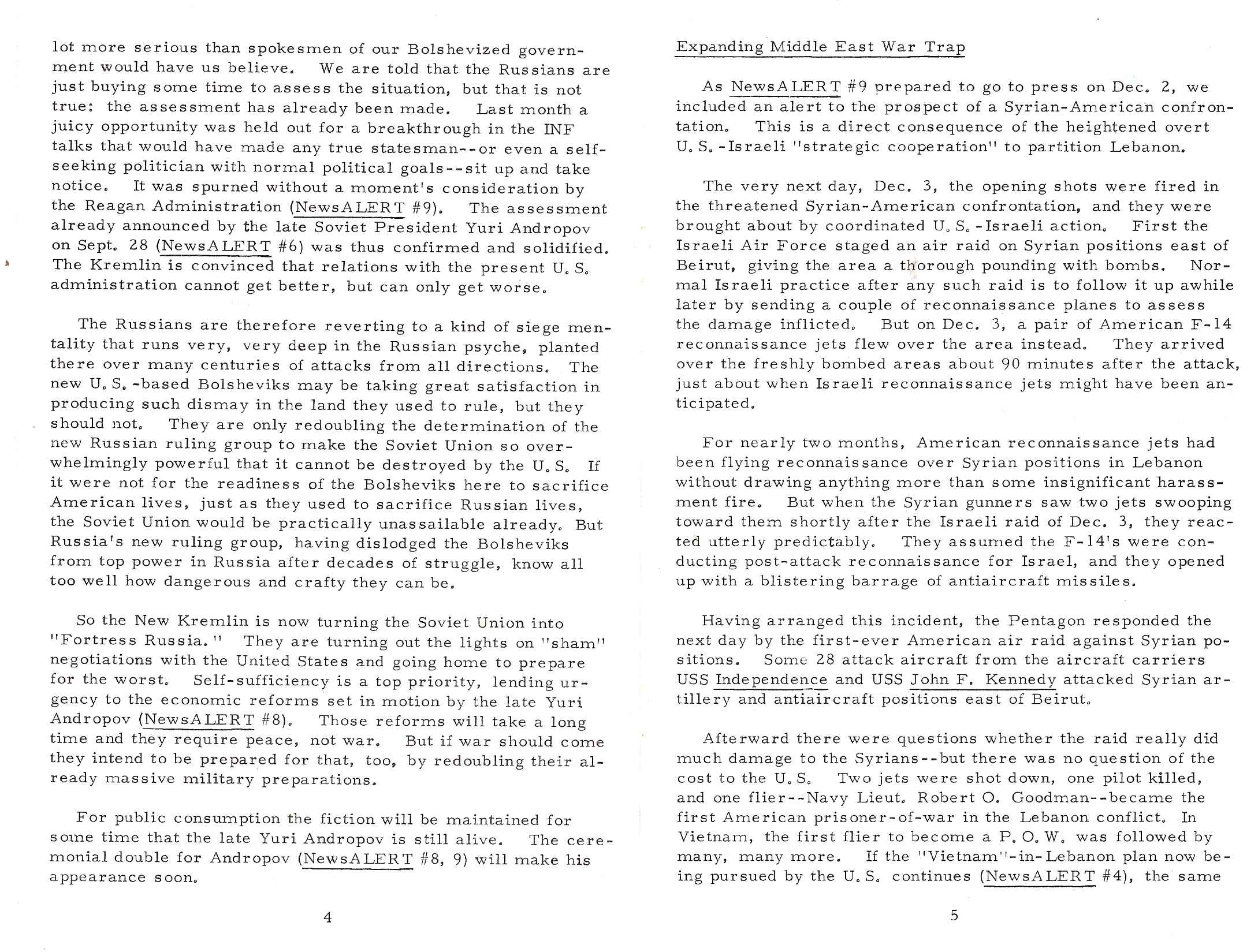 lot more serious than spokesmen of our Bolshevized government would have us believe. We are told that the Russians are just buying some time to assess the situation, but that is not true: the assessment has already been made. Last month a juicy opportunity was held out for a breakthrough in the INF talks that would have made any true statesman--or even a self-seeking politician with normal political goals--sit up and take notice. It was spurned without a moment's consideration by the Reagan Administration (NewsALERT #9). The assessment already announced by the late Soviet President Yuri Andropov on Sept. 28 (NewsALERT #6) was thus confirmed and solidified. The Kremlin is convinced that relations with the present U.S. administration cannot get better, but can only get worse.

The Russians are therefore reverting to a kind of siege mentality that runs very, very deep in the Russian psyche, planted there over many centuries of attacks from all directions. The new U.S.-based Bolsheviks may be taking great satisfaction in producing such dismay in the land they used to rule, but they should not. They are only redoubling the determination of the new Russian ruling group to make the Soviet Union so overwhelmingly powerful that it cannot be destroyed by the U.S. If it were not for the readiness of the Bolsheviks here to sacrifice American lives, just as they used to sacrifice Russian lives, the Soviet Union would be practically unassailable already. But Russia's new ruling group, having dislodged the Bolsheviks from top power in Russia after decades of struggle, know all too well how dangerous and crafty they can be.

So the New Kremlin is now turning the Soviet Union into "Fortress Russia." They are turning out the lights on "sham" negotiations with the United States and going home to prepare for the worst. Self-sufficiency is a top priority, lending urgency to the economic reforms set in motion by the late Yuri Andropov (NewsALERT #8). Those reforms will take a long time and they require peace, not war. But if war should come they intend to be prepared for that, too, by redoubling their already massive military preparations.

For public consumption the fiction will be maintained for some time that the late Yuri Andropov is still alive. The ceremonial double for Andropov (NewsALERT #8, 9) will make his appearance soon.

4

Expanding Middle East War Trap

As NewsALERT #9 prepared to go to press on Dec. 2, we included an alert to the prospect of a Syrian-American confrontation. This is a direct consequence of the heightened overt U.S.-Israeli "strategic cooperation" to partition Lebanon.

The very next day, Dec. 3, the opening shots were fired in the threatened Syrian-American confrontation, and they were brought about by coordinated U.S.-Israeli action. First the Israeli Air Force staged an air raid on Syrian positions east of Beirut, giving the area a thorough pounding with bombs. Normal Israeli practice after any such raid is to follow it up awhile later by sending a couple of reconnaissance planes to assess the damage inflicted. But on Dec. 3, a pair of American F-14 reconnaissance jets flew over the area instead. They arrived over the freshly bombed areas about 90 minutes after the attack, just about when Israeli reconnaissance jets might have been anticipated.

For nearly two months, American reconnaissance jets had been flying reconnaissance over Syrian positions in Lebanon without drawing anything more than some insignificant harassment fire. But when the Syrian gunners saw two jets swooping toward them shortly after the Israeli raid of Dec. 3, they reacted utterly predictably. They assumed the F-14's were conducting post-attack reconnaissance for Israel, and they opened up with a blistering barrage of antiaircraft missiles.

Having arranged this incident, the Pentagon responded the next day by the first-ever American air raid against Syrian positions. Some 28 attack aircraft from the aircraft carriers USS Independence and USS John F. Kennedy attacked Syrian artillery and antiaircraft positions east of Beirut.

Afterward there were questions whether the raid really did much damage to the Syrians--but there was no question of the cost to the U.S. Two jets were shot down, one pilot killed, and one flier--Navy Lieut. Robert O. Goodman--became the first American prisoner-of-war in the Lebanon conflict. In Vietnam, the first flier to become a P.O.W. was followed by many, many more. If the "Vietnam"-in-Lebanon plan now being pursued by the U.S. continues (NewsALERT #4), the same

5